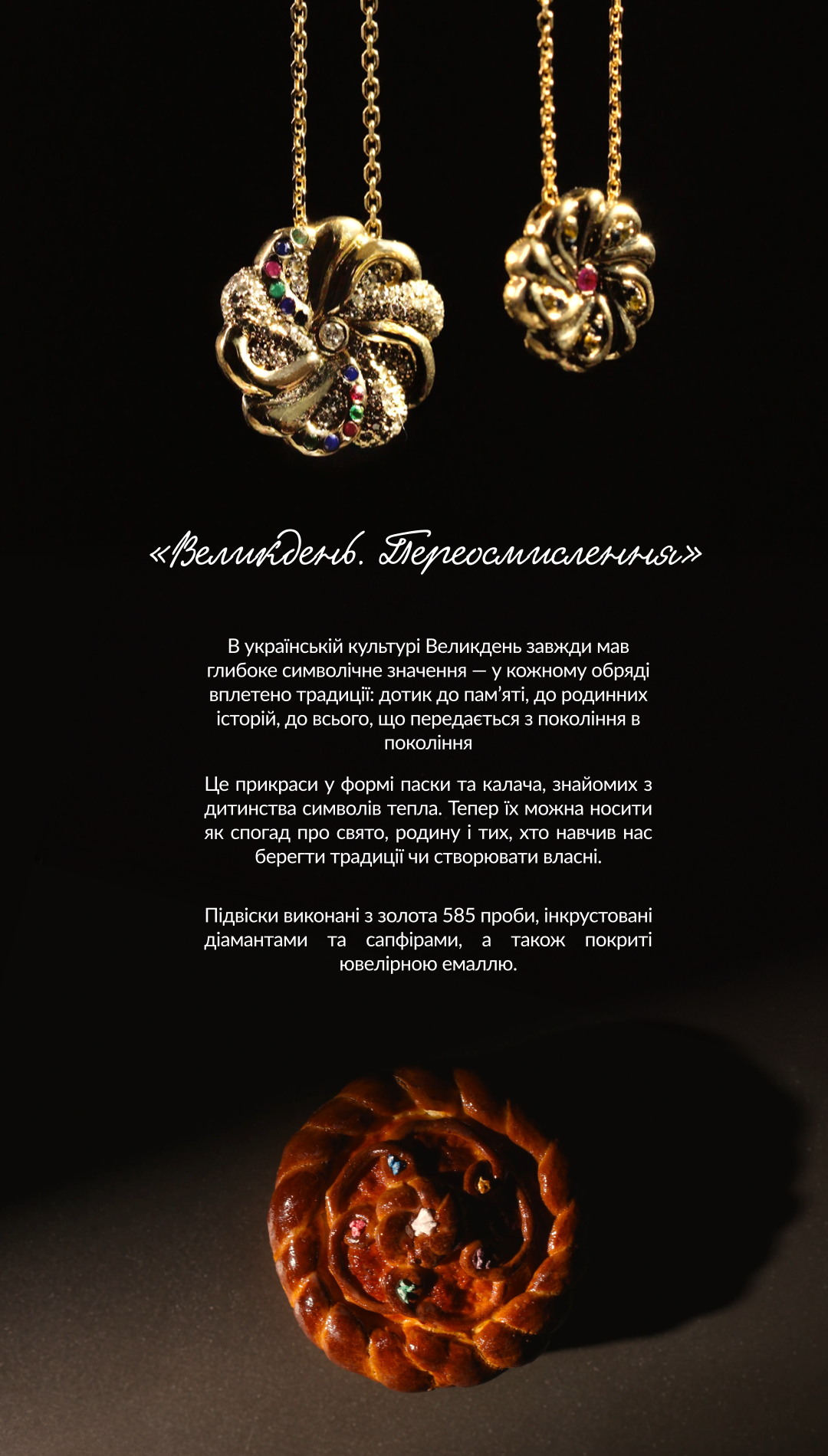 «Великдень. Переосмислення»

В українській культурі Великдень завжди мав глибоке символічне значення — у кожному обряді вплетено традиції: дотик до пам'яті, до родинних історій, до всього, що передається з покоління в покоління

Це прикраси у формі паски та калача, знайомих з дитинства символів тепла. Тепер їх можна носити як спогад про свято, родину і тих, хто навчив нас берегти традиції чи створювати власні.

Підвіски виконані з золота 585 проби, інкрустовані діамантами та сапфірами, а також покриті ювелірною емаллю.